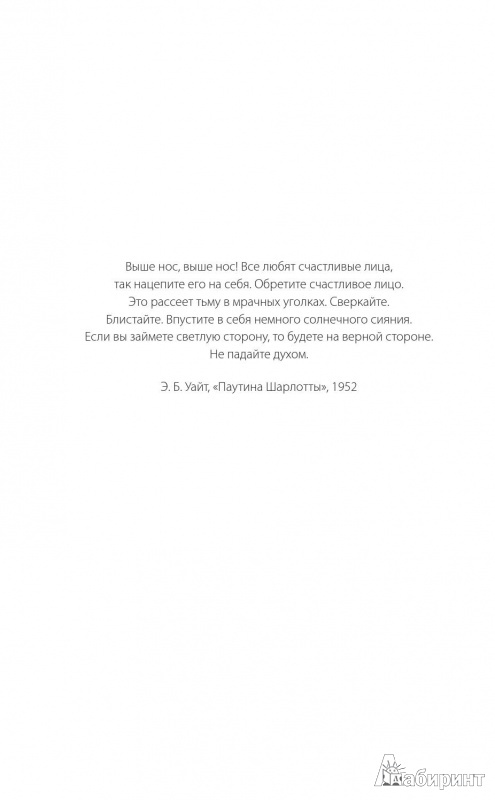 Выше нос, выше нос! Все любят счастливые лица, так нацепите его на себя. Обретите счастливое лицо. Это рассеет тьму в мрачных уголках. Сверкайте. Блистайте. Впустите в себя немного солнечного сияния. Если вы займете светлую сторону, то будете на верной стороне. Не падайте духом.

Э. Б. Уайт, «Паутина Шарлотты», 1952

Лабиринт